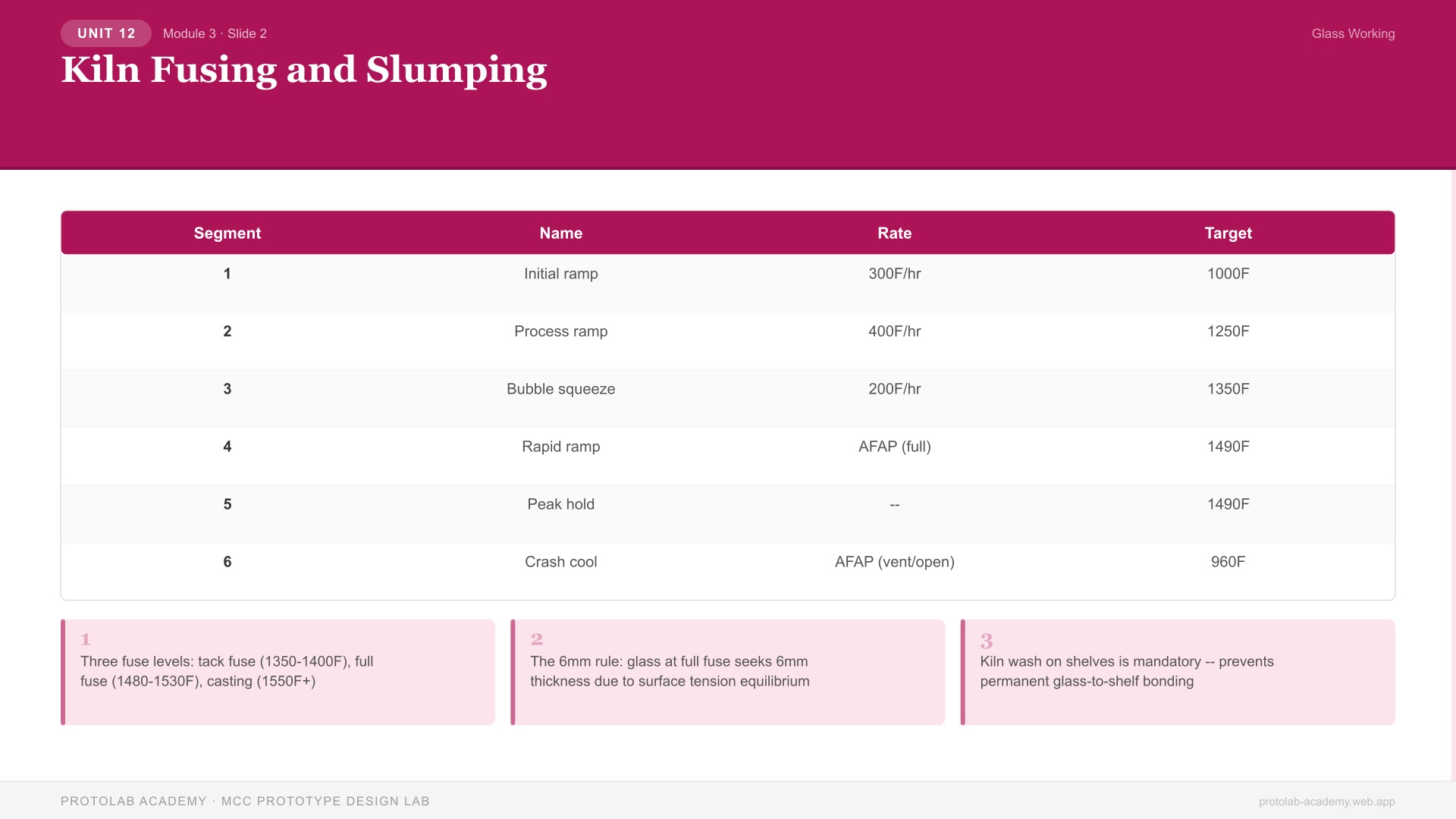 UNIT 12 Module 3 · Slide 2

Glass Working

Kiln Fusing and Slumping

| Segment | Name | Rate | Target |
|---|---|---|---|
| 1 | Initial ramp | 300F/hr | 1000F |
| 2 | Process ramp | 400F/hr | 1250F |
| 3 | Bubble squeeze | 200F/hr | 1350F |
| 4 | Rapid ramp | AFAP (full) | 1490F |
| 5 | Peak hold | -- | 1490F |
| 6 | Crash cool | AFAP (vent/open) | 960F |

1
Three fuse levels: tack fuse (1350-1400F), full fuse (1480-1530F), casting (1550F+)

2
The 6mm rule: glass at full fuse seeks 6mm thickness due to surface tension equilibrium

3
Kiln wash on shelves is mandatory -- prevents permanent glass-to-shelf bonding

PROTOLAB ACADEMY · MCC PROTOTYPE DESIGN LAB

protolab-academy.web.app